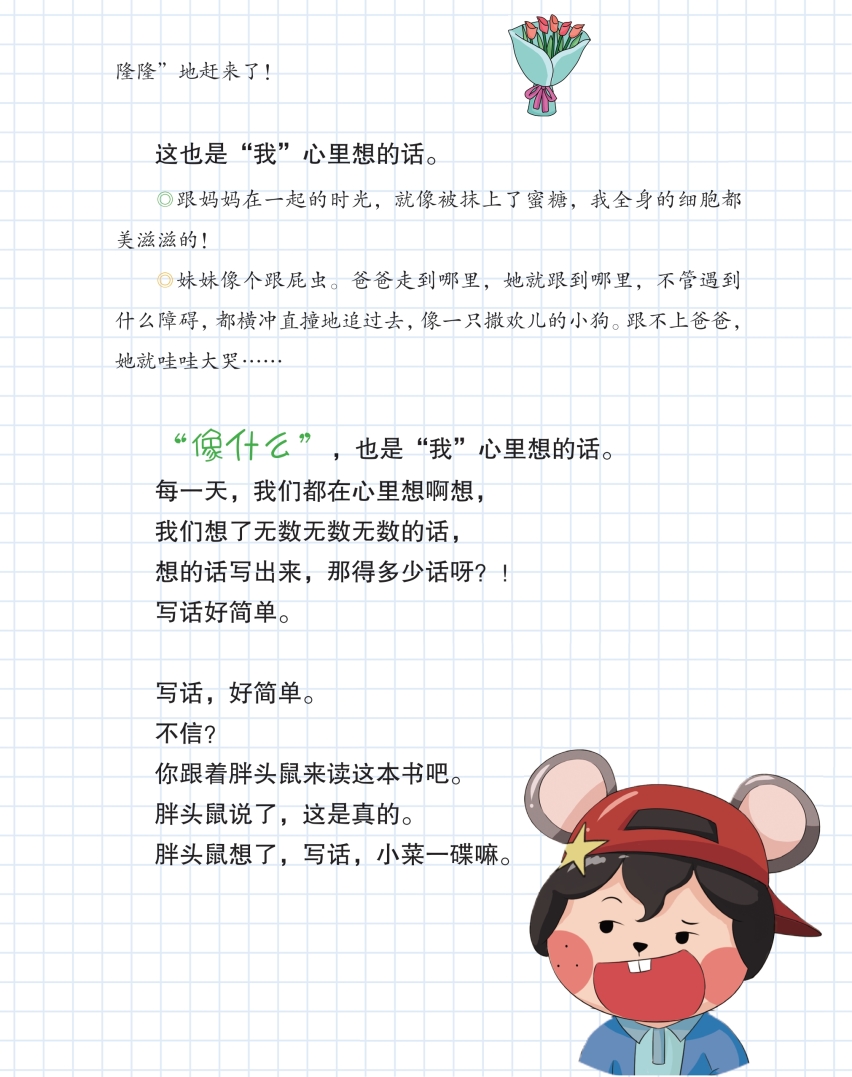 隆隆”地赶来了！

这也是“我”心里想的话。

◎跟妈妈在一起的时光，就像被抹上了蜜糖，我全身的细胞都美滋滋的！

◎妹妹像个跟屁虫。爸爸走到哪里，她就跟到哪里，不管遇到什么障碍，都横冲直撞地追过去，像一只撒欢儿的小狗。跟不上爸爸，她就哇哇大哭……

“像什么”，也是“我”心里想的话。
每一天，我们都在心里想啊想，
我们想了无数无数无数的话，
想的话写出来，那得多少话呀？！
写话好简单。

写话，好简单。
不信？
你跟着胖头鼠来读这本书吧。
胖头鼠说了，这是真的。
胖头鼠想了，写话，小菜一碟嘛。